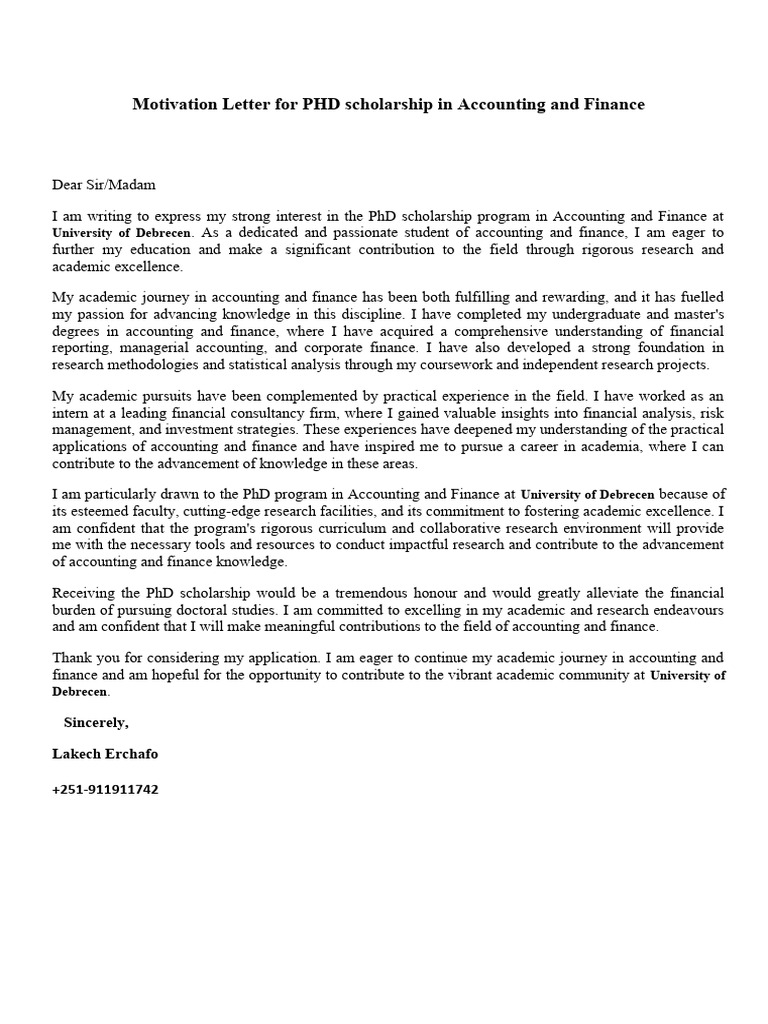 Motivation Letter for PHD scholarship in Accounting and Finance

Dear Sir/Madam

I am writing to express my strong interest in the PhD scholarship program in Accounting and Finance at University of Debrecen. As a dedicated and passionate student of accounting and finance, I am eager to further my education and make a significant contribution to the field through rigorous research and academic excellence.

My academic journey in accounting and finance has been both fulfilling and rewarding, and it has fuelled my passion for advancing knowledge in this discipline. I have completed my undergraduate and master's degrees in accounting and finance, where I have acquired a comprehensive understanding of financial reporting, managerial accounting, and corporate finance. I have also developed a strong foundation in research methodologies and statistical analysis through my coursework and independent research projects.

My academic pursuits have been complemented by practical experience in the field. I have worked as an intern at a leading financial consultancy firm, where I gained valuable insights into financial analysis, risk management, and investment strategies. These experiences have deepened my understanding of the practical applications of accounting and finance and have inspired me to pursue a career in academia, where I can contribute to the advancement of knowledge in these areas.

I am particularly drawn to the PhD program in Accounting and Finance at University of Debrecen because of its esteemed faculty, cutting-edge research facilities, and its commitment to fostering academic excellence. I am confident that the program's rigorous curriculum and collaborative research environment will provide me with the necessary tools and resources to conduct impactful research and contribute to the advancement of accounting and finance knowledge.

Receiving the PhD scholarship would be a tremendous honour and would greatly alleviate the financial burden of pursuing doctoral studies. I am committed to excelling in my academic and research endeavours and am confident that I will make meaningful contributions to the field of accounting and finance.

Thank you for considering my application. I am eager to continue my academic journey in accounting and finance and am hopeful for the opportunity to contribute to the vibrant academic community at University of Debrecen.

Sincerely,

Lakech Erchafo

+251-911911742